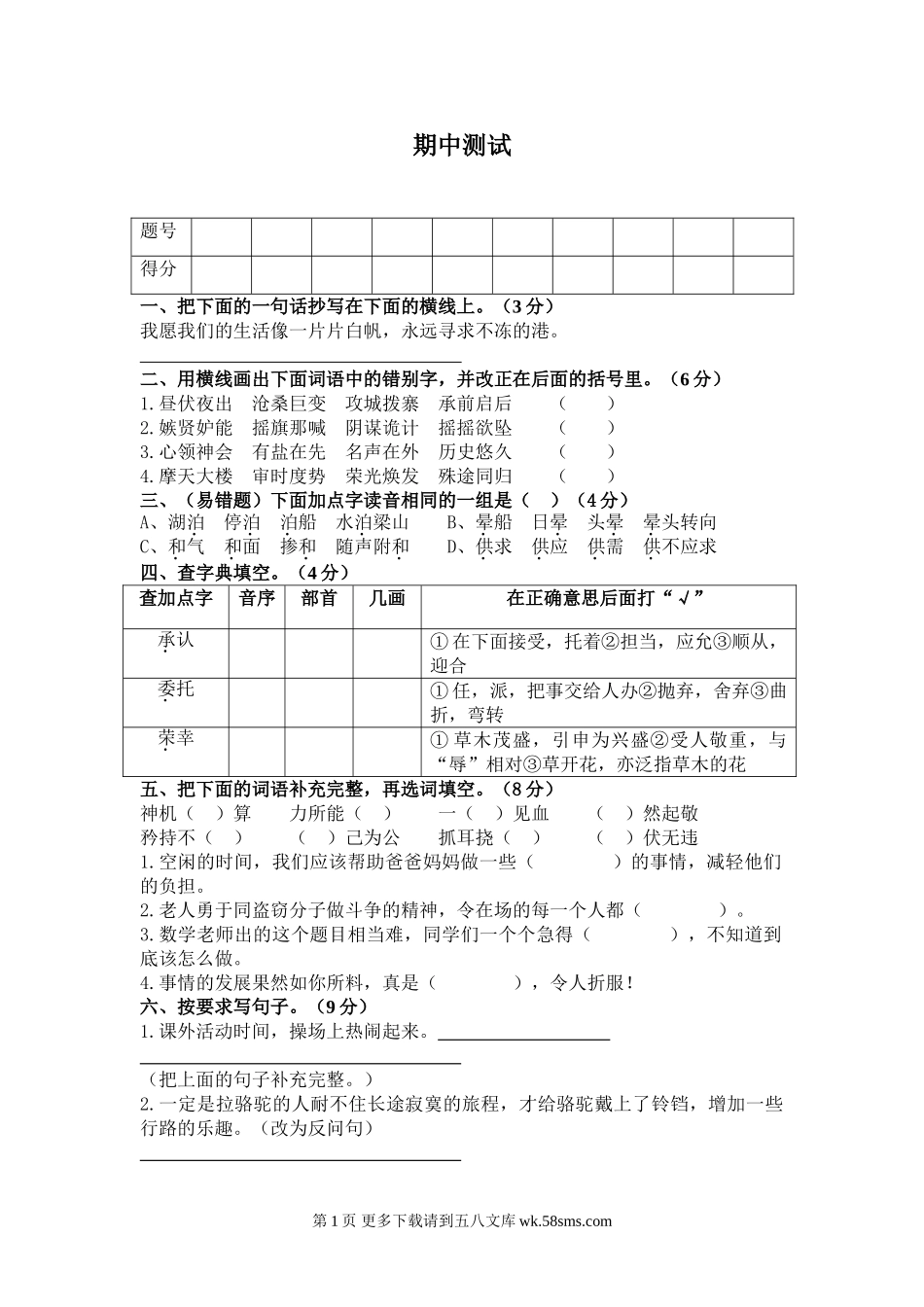 期中测试

| 题号 | | | | | | | | | | |
|---|---|---|---|---|---|---|---|---|---|---|
| 得分 | | | | | | | | | | |

一、把下面的一句话抄写在下面的横线上。（3分）
我愿我们的生活像一片片白帆，永远寻求不冻的港。

二、用横线画出下面词语中的错别字，并改正在后面的括号里。（6分）
1.昼伏夜出　沧桑巨变　攻城拨寨　承前启后　（　　）
2.嫉贤妒能　摇旗那喊　阴谋诡计　摇摇欲坠　（　　）
3.心领神会　有盐在先　名声在外　历史悠久　（　　）
4.摩天大楼　审时度势　荣光焕发　殊途同归　（　　）
三、（易错题）下面加点字读音相同的一组是（　）（4分）
A、湖泊　停泊　泊船　水泊梁山　　B、晕船　日晕　头晕　晕头转向
C、和气　和面　掺和　随声附和　　D、供求　供应　供需　供不应求
四、查字典填空。（4分）

| 查加点字 | 音序 | 部首 | 几画 | 在正确意思后面打“√” |
|---|---|---|---|---|
| 承认 | | | | ①在下面接受，托着②担当，应允③顺从，迎合 |
| 委托 | | | | ①任，派，把事交给人办②抛弃，舍弃③曲折，弯转 |
| 荣幸 | | | | ①草木茂盛，引申为兴盛②受人敬重，与“辱”相对③草开花，亦泛指草木的花 |

五、把下面的词语补充完整，再选词填空。（8分）
神机（　）算　　力所能（　）　　一（　）见血　　（　）然起敬
矜持不（　）　　（　）己为公　　抓耳挠（　）　　（　）伏无违
1.空闲的时间，我们应该帮助爸爸妈妈做一些（　　　　）的事情，减轻他们的负担。
2.老人勇于同盗窃分子做斗争的精神，令在场的每一个人都（　　　　）。
3.数学老师出的这个题目相当难，同学们一个个急得（　　　　），不知道到底该怎么做。
4.事情的发展果然如你所料，真是（　　　　），令人折服！
六、按要求写句子。（9分）
1.课外活动时间，操场上热闹起来。

（把上面的句子补充完整。）
2.一定是拉骆驼的人耐不住长途寂寞的旅程，才给骆驼戴上了铃铛，增加一些行路的乐趣。（改为反问句）

第1页 更多下载请到五八文库 wk.58sms.com